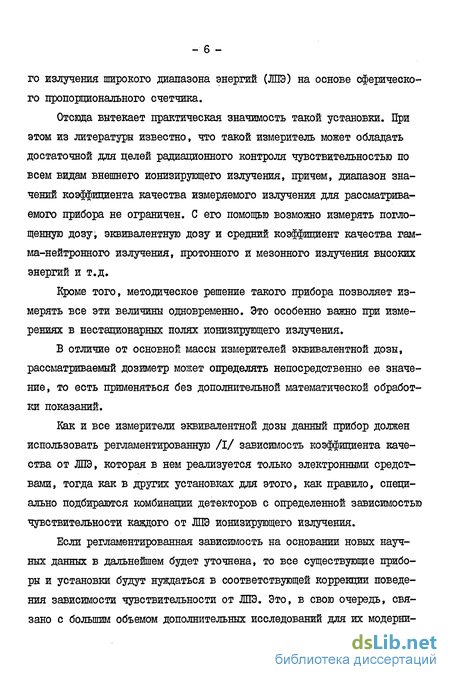 - 6 -

го излучения широкого диапазона энергий (ЛПЭ) на основе сферического пропорционального счетчика.

Отсюда вытекает практическая значимость такой установки. При этом из литературы известно, что такой измеритель может обладать достаточной для целей радиационного контроля чувствительностью по всем видам внешнего ионизирующего излучения, причем, диапазон значений коэффициента качества измеряемого излучения для рассматриваемого прибора не ограничен. С его помощью возможно измерять поглощенную дозу, эквивалентную дозу и средний коэффициент качества гамма-нейтронного излучения, протонного и мезонного излучения высоких энергий и т.д.

Кроме того, методическое решение такого прибора позволяет измерять все эти величины одновременно. Это особенно важно при измерениях в нестационарных полях ионизирующего излучения.

В отличие от основной массы измерителей эквивалентной дозы, рассматриваемый дозиметр может определять непосредственно ее значение, то есть применяться без дополнительной математической обработки показаний.

Как и все измерители эквивалентной дозы данный прибор должен использовать регламентированную /I/ зависимость коэффициента качества от ЛПЭ, которая в нем реализуется только электронными средствами, тогда как в других установках для этого, как правило, специально подбираются комбинации детекторов с определенной зависимостью чувствительности каждого от ЛПЭ ионизирующего излучения.

Если регламентированная зависимость на основании новых научных данных в дальнейшем будет уточнена, то все существующие приборы и установки будут нуждаться в соответствующей коррекции поведения зависимости чувствительности от ЛПЭ. Это, в свою очередь, связано с большим объемом дополнительных исследований для их модерни-

dsLib.net
библиотека диссертаций